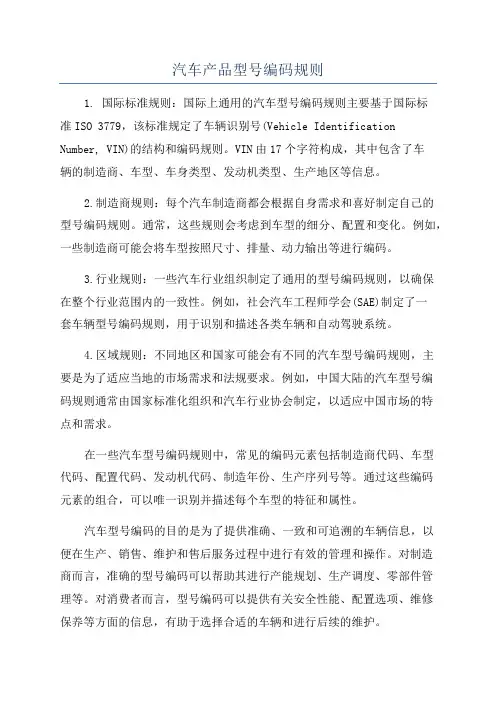 汽车产品型号编码规则

1. 国际标准规则：国际上通用的汽车型号编码规则主要基于国际标准 ISO 3779，该标准规定了车辆识别号(Vehicle Identification Number, VIN)的结构和编码规则。VIN 由 17 个字符构成，其中包含了车辆的制造商、车型、车身类型、发动机类型、生产地区等信息。

2.制造商规则：每个汽车制造商都会根据自身需求和喜好制定自己的型号编码规则。通常，这些规则会考虑到车型的细分、配置和变化。例如，一些制造商可能会将车型按照尺寸、排量、动力输出等进行编码。

3.行业规则：一些汽车行业组织制定了通用的型号编码规则，以确保在整个行业范围内的一致性。例如，社会汽车工程师学会(SAE)制定了一套车辆型号编码规则，用于识别和描述各类车辆和自动驾驶系统。

4.区域规则：不同地区和国家可能会有不同的汽车型号编码规则，主要是为了适应当地的市场需求和法规要求。例如，中国大陆的汽车型号编码规则通常由国家标准化组织和汽车行业协会制定，以适应中国市场的特点和需求。

在一些汽车型号编码规则中，常见的编码元素包括制造商代码、车型代码、配置代码、发动机代码、制造年份、生产序列号等。通过这些编码元素的组合，可以唯一识别并描述每个车型的特征和属性。

汽车型号编码的目的是为了提供准确、一致和可追溯的车辆信息，以便在生产、销售、维护和售后服务过程中进行有效的管理和操作。对制造商而言，准确的型号编码可以帮助其进行产能规划、生产调度、零部件管理等。对消费者而言，型号编码可以提供有关安全性能、配置选项、维修保养等方面的信息，有助于选择合适的车辆和进行后续的维护。